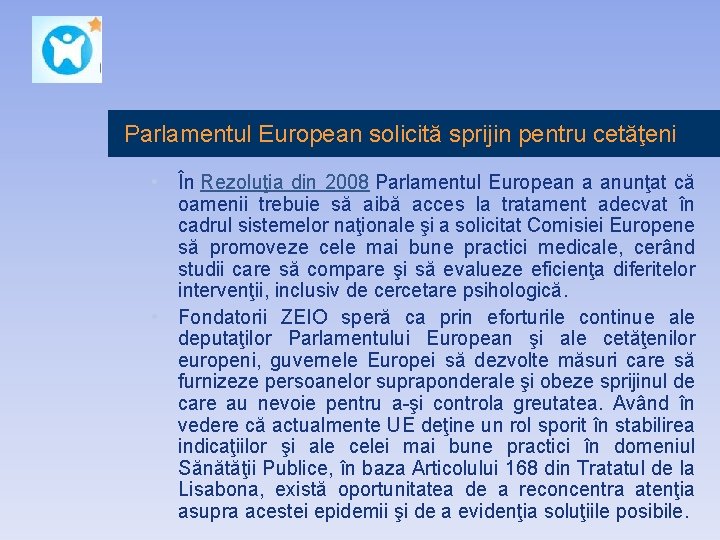 Parlamentul European solicită sprijin pentru cetăţeni

• În Rezoluţia din 2008 Parlamentul European a anunţat că oamenii trebuie să aibă acces la tratament adecvat în cadrul sistemelor naţionale şi a solicitat Comisiei Europene să promoveze cele mai bune practici medicale, cerând studii care să compare şi să evalueze eficienţa diferitelor intervenţii, inclusiv de cercetare psihologică.

• Fondatorii ZEIO speră ca prin eforturile continue ale deputaţilor Parlamentului European şi ale cetăţenilor europeni, guvernele Europei să dezvolte măsuri care să furnizeze persoanelor supraponderale şi obeze sprijinul de care au nevoie pentru a-şi controla greutatea. Având în vedere că actualmente UE deţine un rol sporit în stabilirea indicaţiilor şi ale celei mai bune practici în domeniul Sănătăţii Publice, în baza Articolului 168 din Tratatul de la Lisabona, există oportunitatea de a reconcentra atenţia asupra acestei epidemii şi de a evidenţia soluţiile posibile.